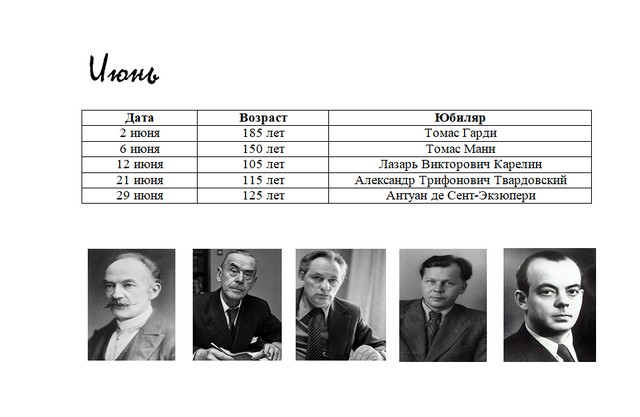 Июнь

| Дата | Возраст | Юбиляр |
|---|---|---|
| 2 июня | 185 лет | Томас Гарди |
| 6 июня | 150 лет | Томас Манн |
| 12 июня | 105 лет | Лазарь Викторович Карелин |
| 21 июня | 115 лет | Александр Трифонович Твардовский |
| 29 июня | 125 лет | Антуан де Сент-Экзюпери |